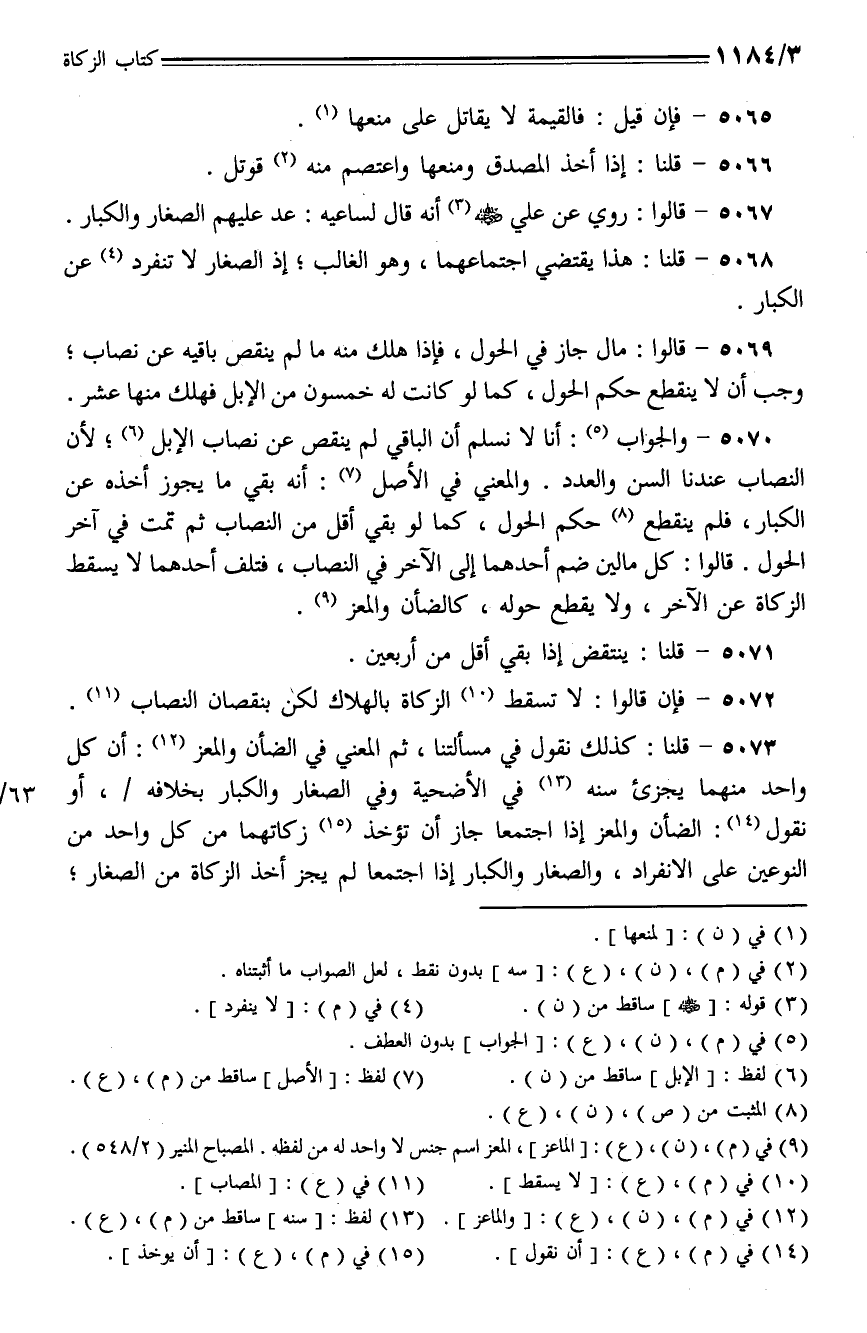 ١١٨٤/٣ كتاب الزكاة

٥٠٦٥ – فإن قيل : فالقيمة لا يقاتل على منعها (١) .

٥٠٦٦ – قلنا : إذا أخذ المصدق ومنعها واعتصم منه (٢) قوتل .

٥٠٦٧ – قالوا : روي عن علي ﷺ (٣) أنه قال لساعيه : عد عليهم الصغار والكبار .

٥٠٦٨ – قلنا : هذا يقتضي اجتماعهما ، وهو الغالب ؛ إذ الصغار لا تنفرد (٤) عن الكبار .

٥٠٦٩ – قالوا : مال جاز في الحول ، فإذا هلك منه ما لم ينقص باقيه عن نصاب ؛ وجب أن لا ينقطع حكم الحول ، كما لو كانت له خمسون من الإبل فهلك منها عشر .

٥٠٧٠ – والجواب (٥) : أنا لا نسلم أن الباقي لم ينقص عن نصاب الإبل (٦) ؛ لأن النصاب عندنا السن والعدد . والمعني في الأصل (٧) : أنه بقي ما يجوز أخذه عن الكبار ، فلم ينقطع (٨) حكم الحول ، كما لو بقي أقل من النصاب ثم تمت في آخر الحول . قالوا : كل مالين ضم أحدهما إلى الآخر في النصاب ، فتلف أحدهما لا يسقط الزكاة عن الآخر ، ولا يقطع حوله ، كالضأن والمعز (٩) .

٥٠٧١ – قلنا : ينتقض إذا بقي أقل من أربعين .

٥٠٧٢ – فإن قالوا : لا تسقط (١٠) الزكاة بالهلاك لكن بنقصان النصاب (١١) .

٥٠٧٣ – قلنا : كذلك نقول في مسألتنا ، ثم المعني في الضأن والمعز (١٢) : أن كل واحد منهما يجزئ سنه (١٣) في الأضحية وفي الصغار والكبار بخلافه / ، أو نقول (١٤) : الضأن والمعز إذا اجتمعا جاز أن تؤخذ (١٥) زكاتهما من كل واحد من النوعين على الانفراد ، والصغار والكبار إذا اجتمعا لم يجز أخذ الزكاة من الصغار ؛ ٦٣/

(١) في ( ن ) : [ لمنعها ] .
(٢) في ( م ) ، ( ن ) ، ( ع ) : [ سه ] بدون نقط ، لعل الصواب ما أثبتناه .
(٣) قوله : [ ﷺ ] ساقط من ( ن ) . (٤) في ( م ) : [ لا ينفرد ] .
(٥) في ( م ) ، ( ن ) ، ( ع ) : [ الجواب ] بدون العطف .
(٦) لفظ : [ الإبل ] ساقط من ( ن ) . (٧) لفظ : [ الأصل ] ساقط من ( م ) ، ( ع ) .
(٨) المثبت من ( ص ) ، ( ن ) ، ( ع ) .
(٩) في ( م ) ، ( ن ) ، ( ع ) : [ الماعز ] ، المعز اسم جنس لا واحد له من لفظه . المصباح المنير ( ٥٤٨/٢ ) .
(١٠) في ( م ) ، ( ع ) : [ لا يسقط ] . (١١) في ( ع ) : [ المصاب ] .
(١٢) في ( م ) ، ( ن ) ، ( ع ) : [ والماعز ] . (١٣) لفظ : [ سنه ] ساقط من ( م ) ، ( ع ) .
(١٤) في ( م ) ، ( ع ) : [ أن نقول ] . (١٥) في ( م ) ، ( ع ) : [ أن يوخذ ] .